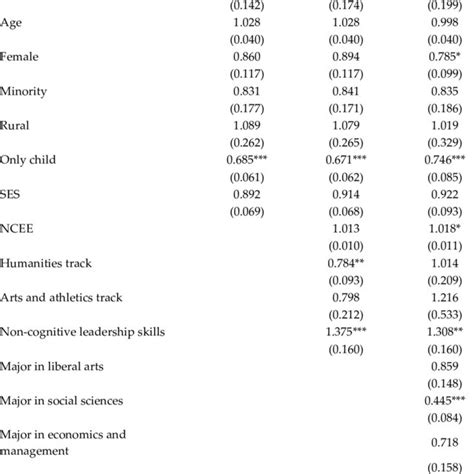 | | | | |
|---|---|---|---|
| | (0.142) | (0.174) | (0.199) |
| Age | 1.028 | 1.028 | 0.998 |
| | (0.040) | (0.040) | (0.040) |
| Female | 0.860 | 0.894 | 0.785* |
| | (0.117) | (0.117) | (0.099) |
| Minority | 0.831 | 0.841 | 0.835 |
| | (0.177) | (0.171) | (0.186) |
| Rural | 1.089 | 1.079 | 1.019 |
| | (0.262) | (0.265) | (0.329) |
| Only child | 0.685*** | 0.671*** | 0.746*** |
| | (0.061) | (0.062) | (0.085) |
| SES | 0.892 | 0.914 | 0.922 |
| | (0.069) | (0.068) | (0.093) |
| NCEE | | 1.013 | 1.018* |
| | | (0.010) | (0.011) |
| Humanities track | | 0.784** | 1.014 |
| | | (0.093) | (0.209) |
| Arts and athletics track | | 0.798 | 1.216 |
| | | (0.212) | (0.533) |
| Non-cognitive leadership skills | | 1.375*** | 1.308** |
| | | (0.160) | (0.160) |
| Major in liberal arts | | | 0.859 |
| | | | (0.148) |
| Major in social sciences | | | 0.445*** |
| | | | (0.084) |
| Major in economics and management | | | 0.718 |
| | | | (0.158) |